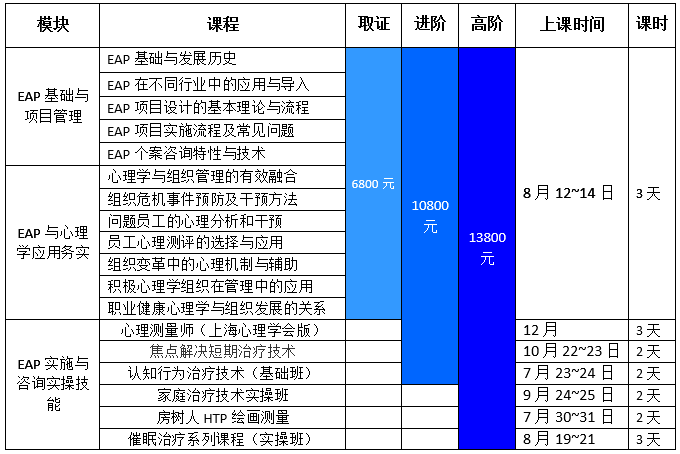 | 模块 | 课程 | 取证 | 进阶 | 高阶 | 上课时间 | 课时 |
|---|---|---|---|---|---|---|
| EAP 基础与项目管理 | EAP 基础与发展历史 | 6800 元 | 10800 元 | 13800 元 | 8 月 12~14 日 | 3 天 |
| | EAP 在不同行业中的应用与导入 | | | | | |
| | EAP 项目设计的基本理论与流程 | | | | | |
| | EAP 项目实施流程及常见问题 | | | | | |
| | EAP 个案咨询特性与技术 | | | | | |
| EAP 与心理学应用务实 | 心理学与组织管理的有效融合 | | | | | |
| | 组织危机事件预防及干预方法 | | | | | |
| | 问题员工的心理分析和干预 | | | | | |
| | 员工心理测评的选择与应用 | | | | | |
| | 组织变革中的心理机制与辅助 | | | | | |
| | 积极心理学组织在管理中的应用 | | | | | |
| | 职业健康心理学与组织发展的关系 | | | | | |
| EAP 实施与咨询实操技能 | 心理测量师（上海心理学会版） | | | | 12 月 | 3 天 |
| | 焦点解决短期治疗技术 | | | | 10 月 22~23 日 | 2 天 |
| | 认知行为治疗技术（基础班） | | | | 7 月 23~24 日 | 2 天 |
| | 家庭治疗技术实操班 | | | | 9 月 24~25 日 | 2 天 |
| | 房树人 HTP 绘画测量 | | | | 7 月 30~31 日 | 2 天 |
| | 催眠治疗系列课程（实操班） | | | | 8 月 19~21 | 3 天 |